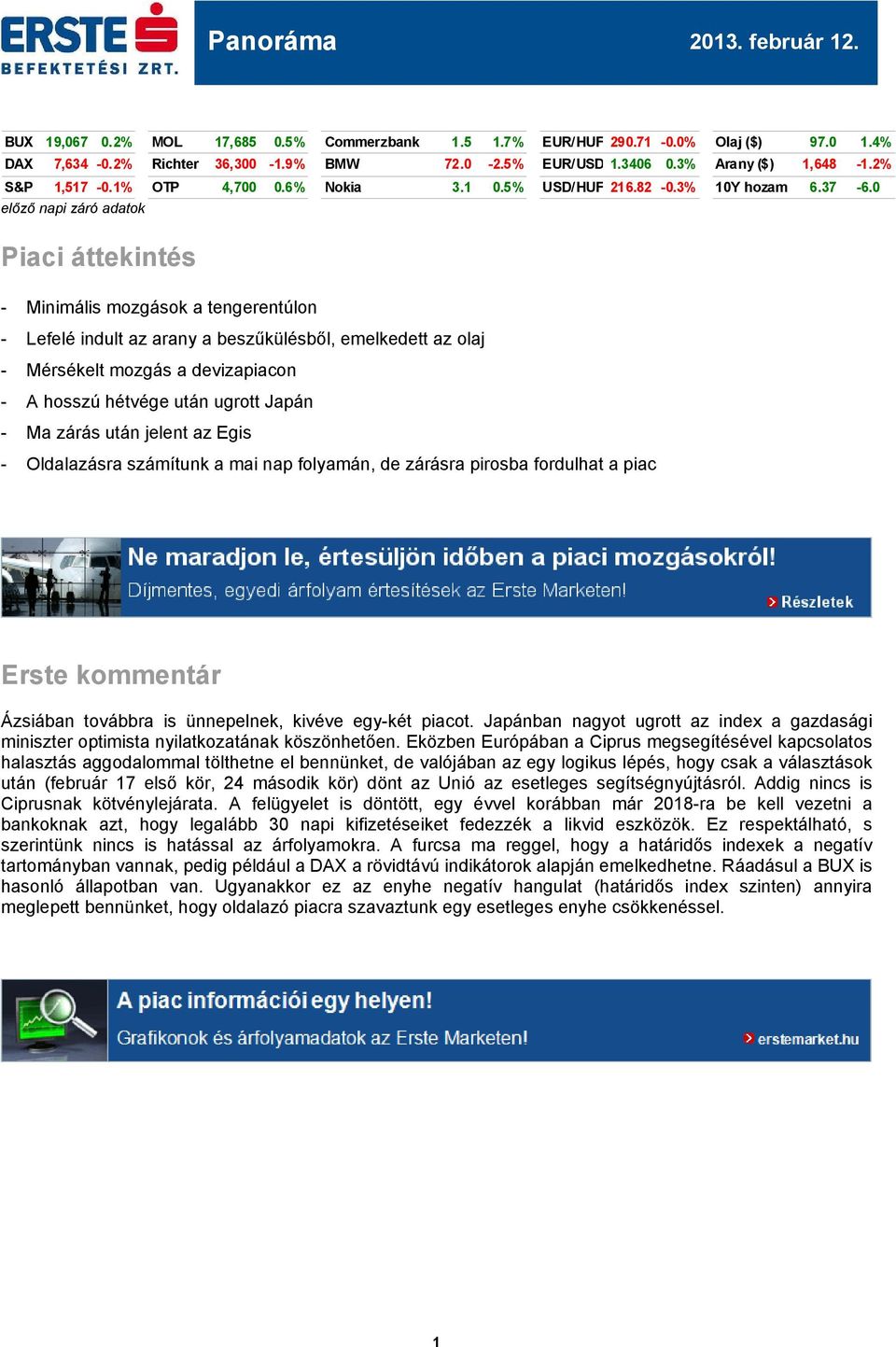 ERSTE BEFEKTETÉSI ZRT.

Panoráma

2013. február 12.

| BUX | 19,067 | 0.2% |
|---|---|---|
| DAX | 7,634 | -0.2% |
| S&P | 1,517 | -0.1% |

| MOL | 17,685 | 0.5% |
|---|---|---|
| Richter | 36,300 | -1.9% |
| OTP | 4,700 | 0.6% |

| Commerzbank | 1.5 | 1.7% |
|---|---|---|
| BMW | 72.0 | -2.5% |
| Nokia | 3.1 | 0.5% |

| EUR/HUF | 290.71 | -0.0% |
|---|---|---|
| EUR/USD | 1.3406 | 0.3% |
| USD/HUF | 216.82 | -0.3% |

| Olaj ($) | 97.0 | 1.4% |
|---|---|---|
| Arany ($) | 1,648 | -1.2% |
| 10Y hozam | 6.37 | -6.0 |

előző napi záró adatok

Piaci áttekintés

- Minimális mozgások a tengerentúlon
- Lefelé indult az arany a beszűkülésből, emelkedett az olaj
- Mérsékelt mozgás a devizapiacon
- A hosszú hétvége után ugrott Japán
- Ma zárás után jelent az Egis
- Oldalazásra számítunk a mai nap folyamán, de zárásra pirosba fordulhat a piac

Ne maradjon le, értesüljön időben a piaci mozgásokról!
Díjmentes, egyedi árfolyam értesítések az Erste Marketen!
Részletek

Erste kommentár

Ázsiában továbbra is ünnepelnek, kivéve egy-két piacot. Japánban nagyot ugrott az index a gazdasági miniszter optimista nyilatkozatának köszönhetően. Eközben Európában a Ciprus megsegítésével kapcsolatos halasztás aggodalommal tölthetne el bennünket, de valójában az egy logikus lépés, hogy csak a választások után (február 17 első kör, 24 második kör) dönt az Unió az esetleges segítségnyújtásról. Addig nincs is Ciprusnak kötvénylejárata. A felügyelet is döntött, egy évvel korábban már 2018-ra be kell vezetni a bankoknak azt, hogy legalább 30 napi kifizetéseiket fedezzék a likvid eszközök. Ez respektálható, s szerintünk nincs is hatással az árfolyamokra. A furcsa ma reggel, hogy a határidős indexek a negatív tartományban vannak, pedig például a DAX a rövidtávú indikátorok alapján emelkedhetne. Ráadásul a BUX is hasonló állapotban van. Ugyanakkor ez az enyhe negatív hangulat (határidős index szinten) annyira meglepett bennünket, hogy oldalazó piacra szavaztunk egy esetleges enyhe csökkenéssel.

A piac információi egy helyen!
Grafikonok és árfolyamadatok az Erste Marketen!
erstemarket.hu

1